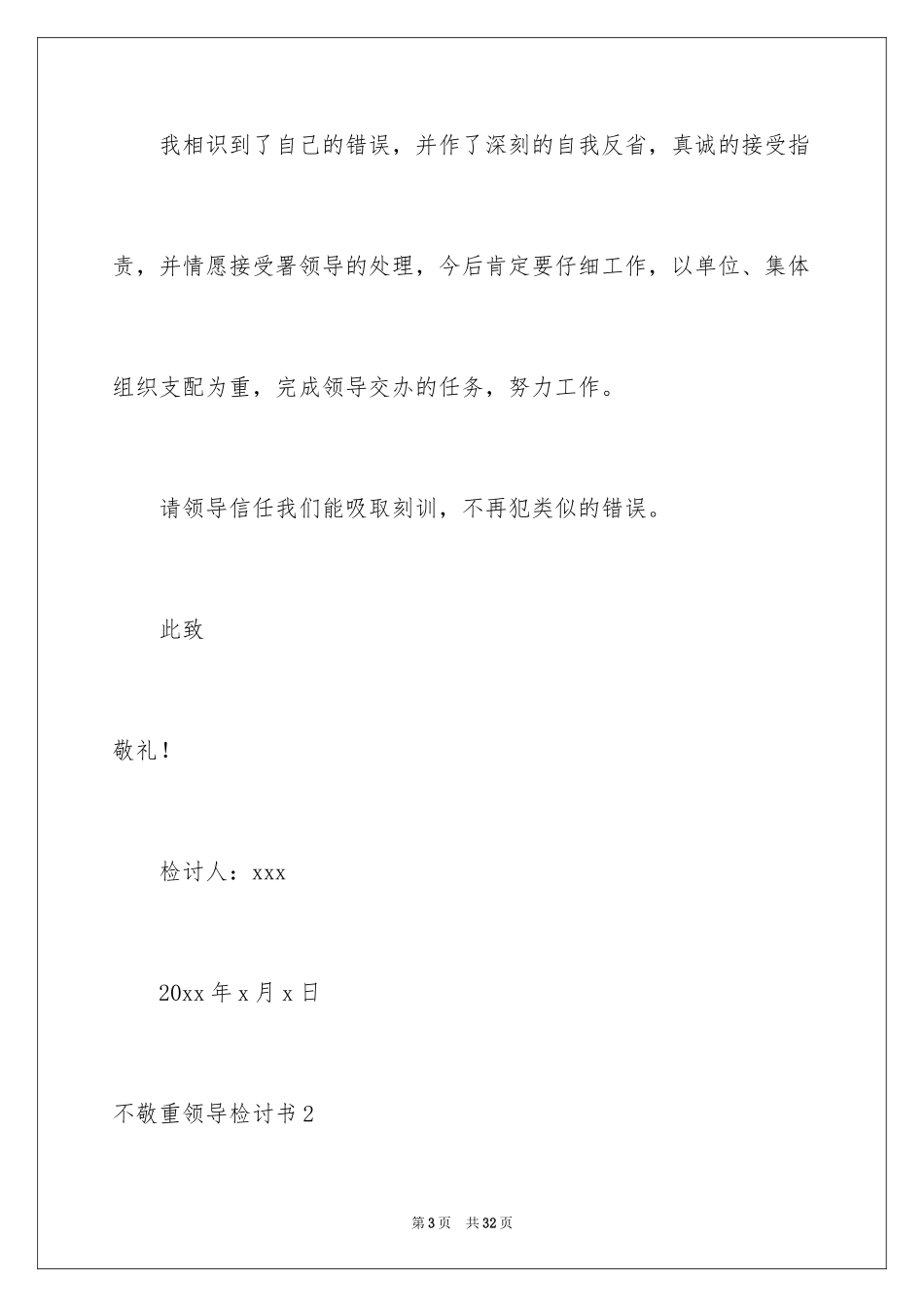 我相识到了自己的错误，并作了深刻的自我反省，真诚的接受指责，并情愿接受署领导的处理，今后肯定要仔细工作，以单位、集体组织支配为重，完成领导交办的任务，努力工作。

请领导信任我们能吸取刻训，不再犯类似的错误。

此致

敬礼！

检讨人：xxx

20xx 年 x 月 x 日

不敬重领导检讨书 2

第 3 页　共 32 页